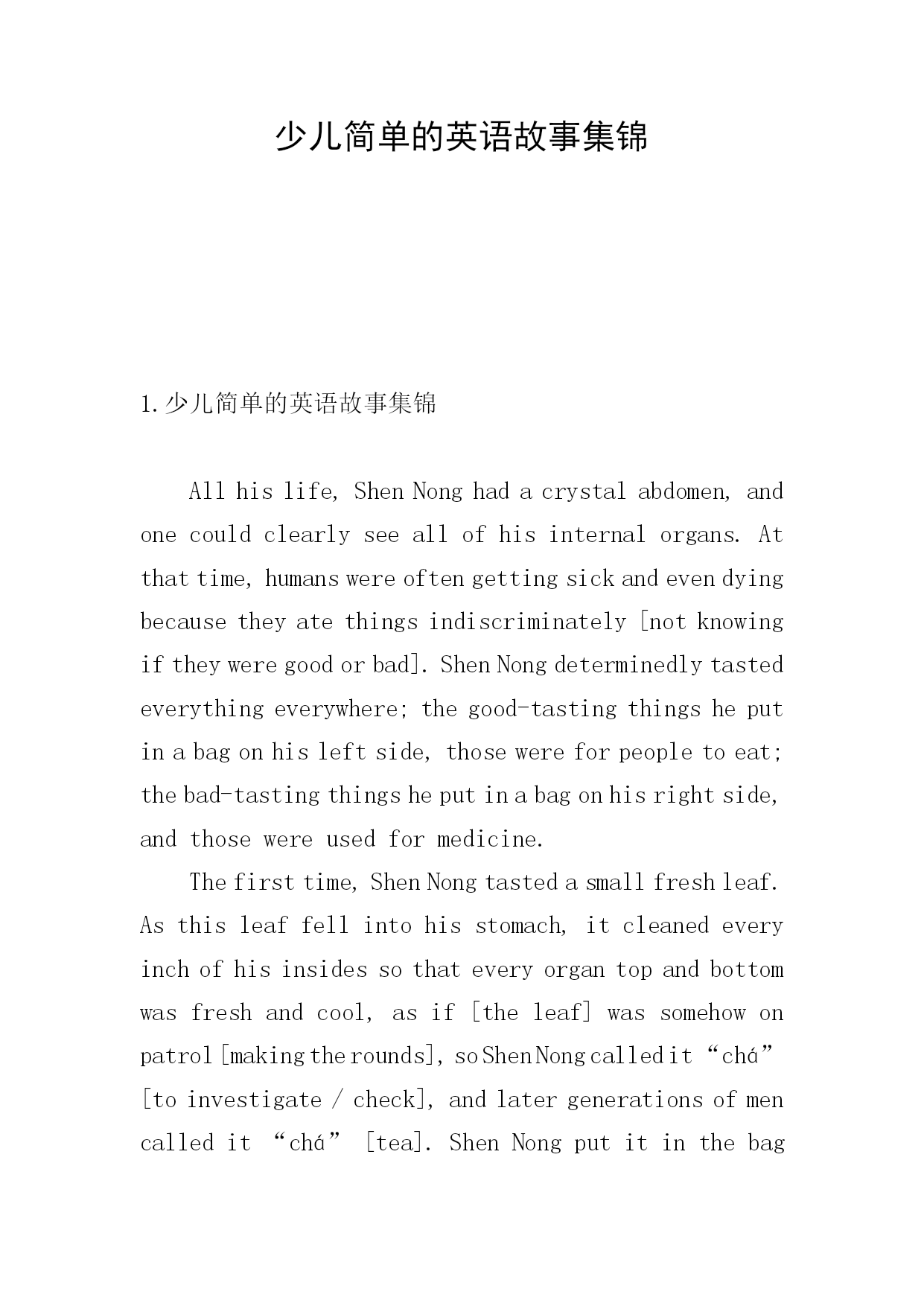 少儿简单的英语故事集锦

1.少儿简单的英语故事集锦

All his life, Shen Nong had a crystal abdomen, and one could clearly see all of his internal organs. At that time, humans were often getting sick and even dying because they ate things indiscriminately [not knowing if they were good or bad]. Shen Nong determinedly tasted everything everywhere; the good-tasting things he put in a bag on his left side, those were for people to eat; the bad-tasting things he put in a bag on his right side, and those were used for medicine.

The first time, Shen Nong tasted a small fresh leaf. As this leaf fell into his stomach, it cleaned every inch of his insides so that every organ top and bottom was fresh and cool, as if [the leaf] was somehow on patrol [making the rounds], so Shen Nong called it “chá” [to investigate / check], and later generations of men called it “chá” [tea]. Shen Nong put it in the bag